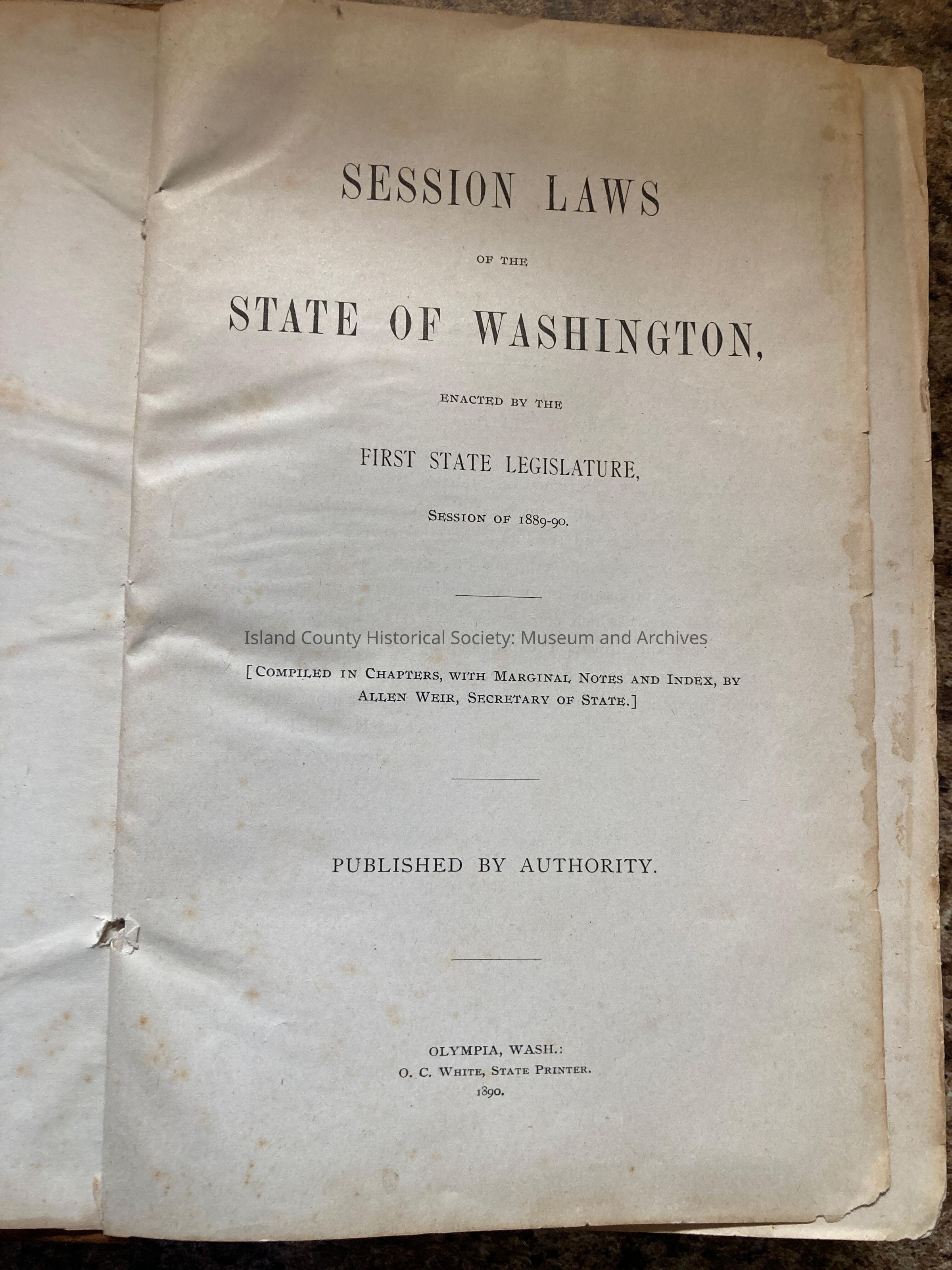 SESSION LAWS

OF THE

STATE OF WASHINGTON,

ENACTED BY THE

FIRST STATE LEGISLATURE,

SESSION OF 1889-90.

Island County Historical Society: Museum and Archives

[COMPILED IN CHAPTERS, WITH MARGINAL NOTES AND INDEX, BY ALLEN WEIR, SECRETARY OF STATE.]

PUBLISHED BY AUTHORITY.

OLYMPIA, WASH.:
O. C. WHITE, STATE PRINTER.
1890.